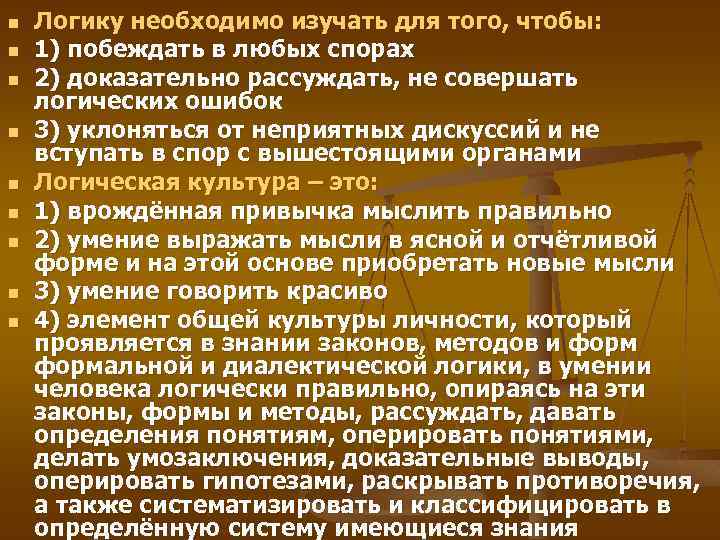 Логику необходимо изучать для того, чтобы:
1) побеждать в любых спорах
2) доказательно рассуждать, не совершать логических ошибок
3) уклоняться от неприятных дискуссий и не вступать в спор с вышестоящими органами
Логическая культура – это:
1) врождённая привычка мыслить правильно
2) умение выражать мысли в ясной и отчётливой форме и на этой основе приобретать новые мысли
3) умение говорить красиво
4) элемент общей культуры личности, который проявляется в знании законов, методов и форм формальной и диалектической логики, в умении человека логически правильно, опираясь на эти законы, формы и методы, рассуждать, давать определения понятиям, оперировать понятиями, делать умозаключения, доказательные выводы, оперировать гипотезами, раскрывать противоречия, а также систематизировать и классифицировать в определённую систему имеющиеся знания